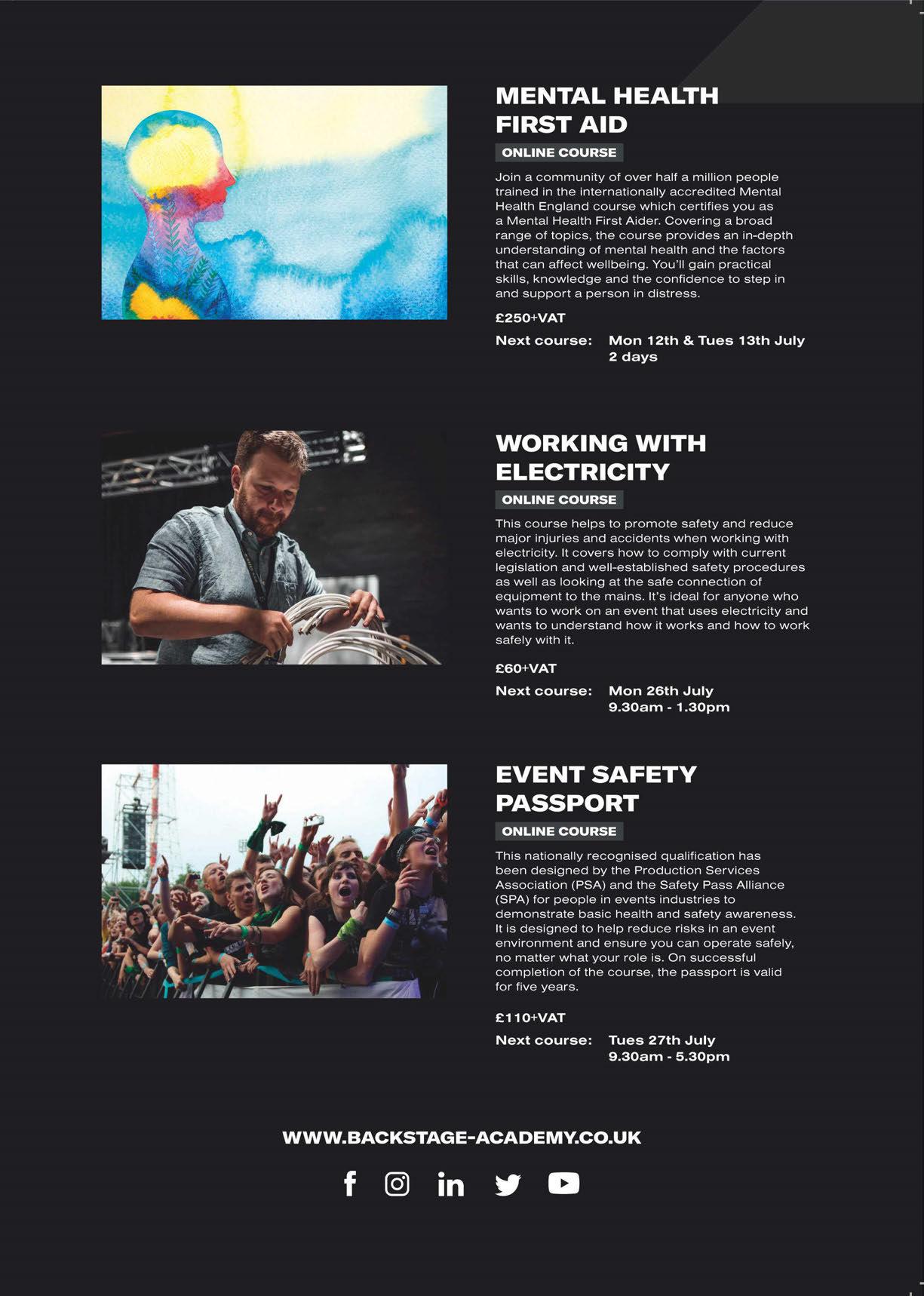 MENTAL HEALTH FIRST AID

ONLINE COURSE

Join a community of over half a million people trained in the internationally accredited Mental Health England course which certifies you as a Mental Health First Aider. Covering a broad range of topics, the course provides an in-depth understanding of mental health and the factors that can affect wellbeing. You'll gain practical skills, knowledge and the confidence to step in and support a person in distress.

£250+VAT

Next course: Mon 12th & Tues 13th July
2 days

WORKING WITH ELECTRICITY

ONLINE COURSE

This course helps to promote safety and reduce major injuries and accidents when working with electricity. It covers how to comply with current legislation and well-established safety procedures as well as looking at the safe connection of equipment to the mains. It's ideal for anyone who wants to work on an event that uses electricity and wants to understand how it works and how to work safely with it.

£60+VAT

Next course: Mon 26th July
9.30am - 1.30pm

EVENT SAFETY PASSPORT

ONLINE COURSE

This nationally recognised qualification has been designed by the Production Services Association (PSA) and the Safety Pass Alliance (SPA) for people in events industries to demonstrate basic health and safety awareness. It is designed to help reduce risks in an event environment and ensure you can operate safely, no matter what your role is. On successful completion of the course, the passport is valid for five years.

£110+VAT

Next course: Tues 27th July
9.30am - 5.30pm

WWW.BACKSTAGE-ACADEMY.CO.UK